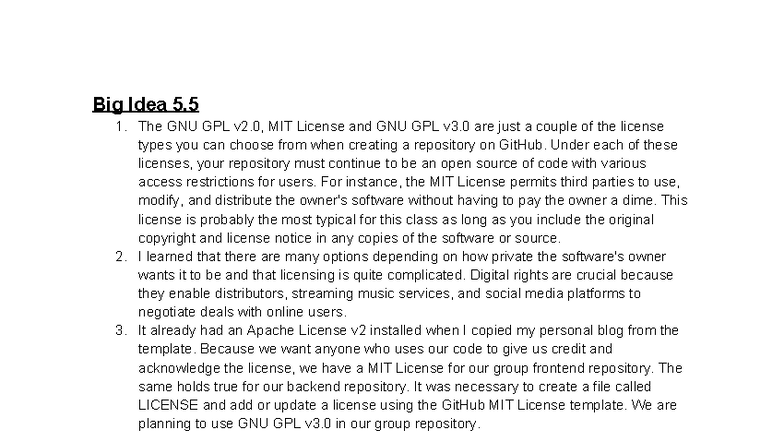 Big Idea 5.5

1. The GNU GPL v2.0, MIT License and GNU GPL v3.0 are just a couple of the license types you can choose from when creating a repository on GitHub. Under each of these licenses, your repository must continue to be an open source of code with various access restrictions for users. For instance, the MIT License permits third parties to use, modify, and distribute the owner's software without having to pay the owner a dime. This license is probably the most typical for this class as long as you include the original copyright and license notice in any copies of the software or source.
2. I learned that there are many options depending on how private the software's owner wants it to be and that licensing is quite complicated. Digital rights are crucial because they enable distributors, streaming music services, and social media platforms to negotiate deals with online users.
3. It already had an Apache License v2 installed when I copied my personal blog from the template. Because we want anyone who uses our code to give us credit and acknowledge the license, we have a MIT License for our group frontend repository. The same holds true for our backend repository. It was necessary to create a file called LICENSE and add or update a license using the GitHub MIT License template. We are planning to use GNU GPL v3.0 in our group repository.